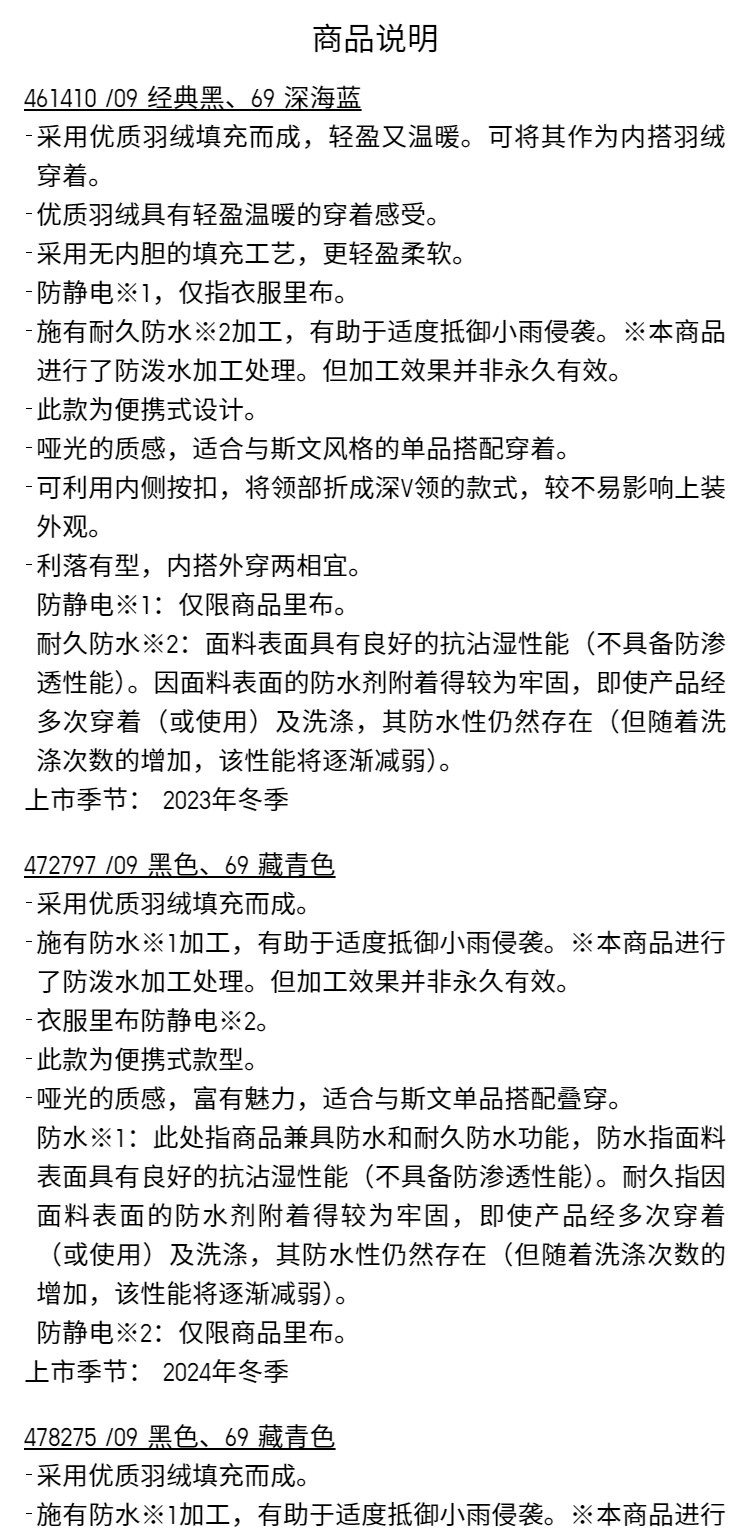 商品说明

461410 /09 经典黑、69 深海蓝
-采用优质羽绒填充而成，轻盈又温暖。可将其作为内搭羽绒穿着。
-优质羽绒具有轻盈温暖的穿着感受。
-采用无内胆的填充工艺，更轻盈柔软。
-防静电※1，仅指衣服里布。
-施有耐久防水※2加工，有助于适度抵御小雨侵袭。※本商品进行了防泼水加工处理。但加工效果并非永久有效。
-此款为便携式设计。
-哑光的质感，适合与斯文风格的单品搭配穿着。
-可利用内侧按扣，将领部折成深V领的款式，较不易影响上装外观。
-利落有型，内搭外穿两相宜。
防静电※1：仅限商品里布。
耐久防水※2：面料表面具有良好的抗沾湿性能（不具备防渗透性能）。因面料表面的防水剂附着得较为牢固，即使产品经多次穿着（或使用）及洗涤，其防水性仍然存在（但随着洗涤次数的增加，该性能将逐渐减弱）。
上市季节： 2023年冬季

472797 /09 黑色、69 藏青色
-采用优质羽绒填充而成。
-施有防水※1加工，有助于适度抵御小雨侵袭。※本商品进行了防泼水加工处理。但加工效果并非永久有效。
-衣服里布防静电※2。
-此款为便携式款型。
-哑光的质感，富有魅力，适合与斯文单品搭配叠穿。
防水※1：此处指商品兼具防水和耐久防水功能，防水指面料表面具有良好的抗沾湿性能（不具备防渗透性能）。耐久指因面料表面的防水剂附着得较为牢固，即使产品经多次穿着（或使用）及洗涤，其防水性仍然存在（但随着洗涤次数的增加，该性能将逐渐减弱）。
防静电※2：仅限商品里布。
上市季节： 2024年冬季

478275 /09 黑色、69 藏青色
-采用优质羽绒填充而成。
-施有防水※1加工，有助于适度抵御小雨侵袭。※本商品进行